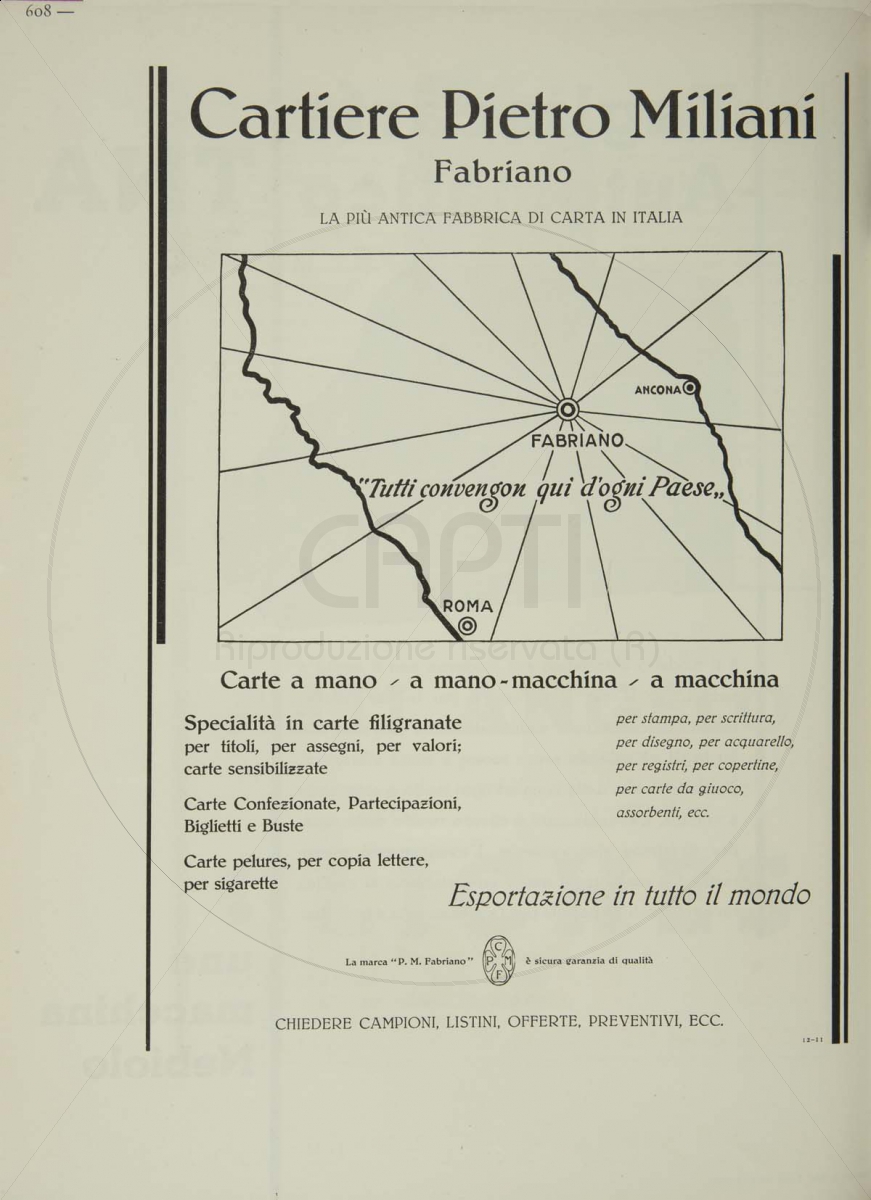 608 —

Cartiere Pietro Miliani
Fabriano

LA PIÙ ANTICA FABBRICA DI CARTA IN ITALIA

ANCONA
FABRIANO
"Tutti convengon qui d'ogni Paese„
ROMA

CAPTI
Riproduzione riservata (R)

Carte a mano - a mano-macchina - a macchina

Specialità in carte filigranate per titoli, per assegni, per valori; carte sensibilizzate

Carte Confezionate, Partecipazioni, Biglietti e Buste

Carte pelures, per copia lettere, per sigarette

per stampa, per scrittura, per disegno, per acquarello, per registri, per copertine, per carte da giuoco, assorbenti, ecc.

Esportazione in tutto il mondo

La marca "P. M. Fabriano" C P M F è sicura garanzia di qualità

CHIEDERE CAMPIONI, LISTINI, OFFERTE, PREVENTIVI, ECC.

12-11